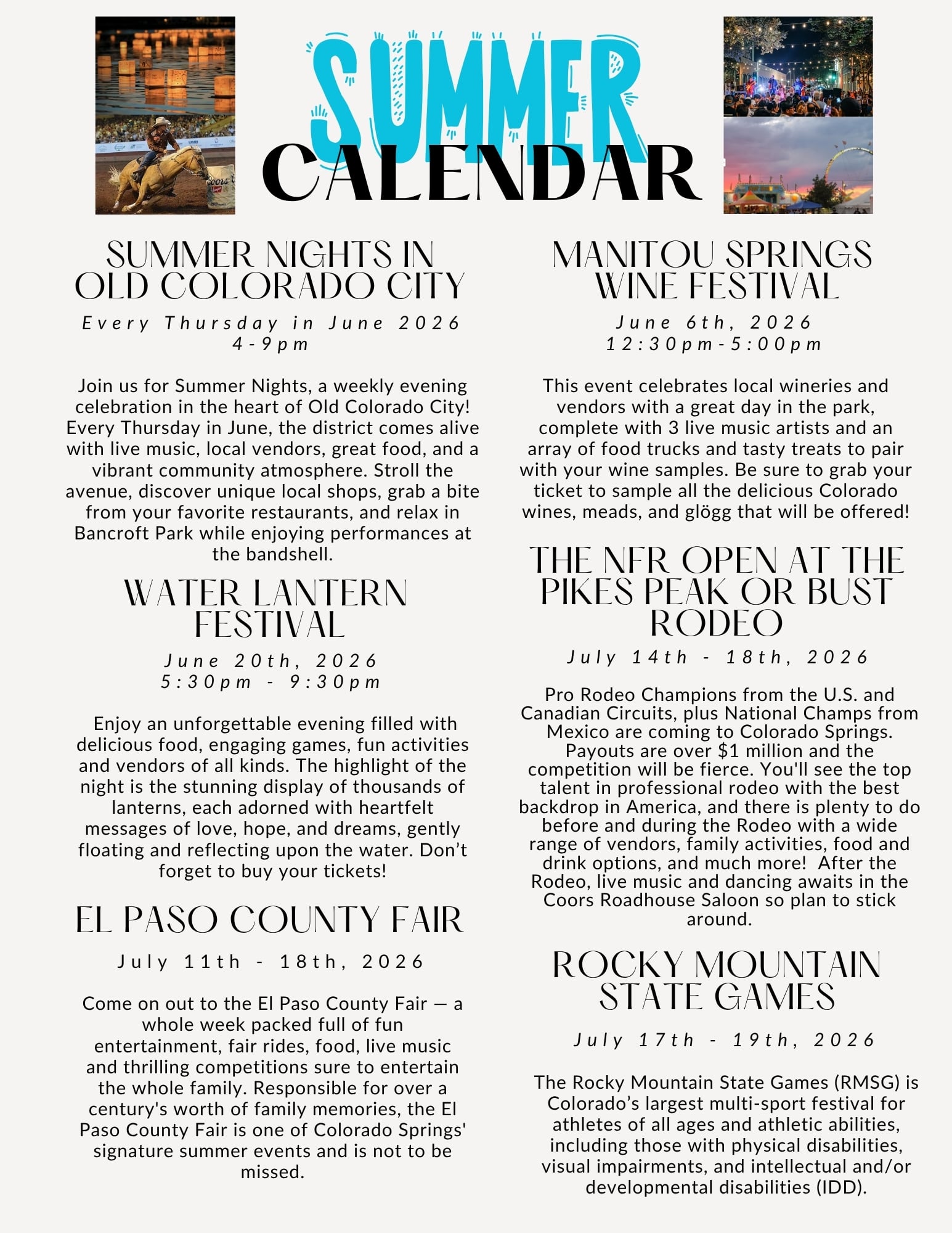 SUMMER
CALENDAR

SUMMER NIGHTS IN OLD COLORADO CITY

Every Thursday in June 2026
4-9pm

Join us for Summer Nights, a weekly evening celebration in the heart of Old Colorado City! Every Thursday in June, the district comes alive with live music, local vendors, great food, and a vibrant community atmosphere. Stroll the avenue, discover unique local shops, grab a bite from your favorite restaurants, and relax in Bancroft Park while enjoying performances at the bandshell.

WATER LANTERN FESTIVAL

June 20th, 2026
5:30pm - 9:30pm

Enjoy an unforgettable evening filled with delicious food, engaging games, fun activities and vendors of all kinds. The highlight of the night is the stunning display of thousands of lanterns, each adorned with heartfelt messages of love, hope, and dreams, gently floating and reflecting upon the water. Don't forget to buy your tickets!

EL PASO COUNTY FAIR

July 11th - 18th, 2026

Come on out to the El Paso County Fair — a whole week packed full of fun entertainment, fair rides, food, live music and thrilling competitions sure to entertain the whole family. Responsible for over a century's worth of family memories, the El Paso County Fair is one of Colorado Springs' signature summer events and is not to be missed.

MANITOU SPRINGS WINE FESTIVAL

June 6th, 2026
12:30pm-5:00pm

This event celebrates local wineries and vendors with a great day in the park, complete with 3 live music artists and an array of food trucks and tasty treats to pair with your wine samples. Be sure to grab your ticket to sample all the delicious Colorado wines, meads, and glögg that will be offered!

THE NFR OPEN AT THE PIKES PEAK OR BUST RODEO

July 14th - 18th, 2026

Pro Rodeo Champions from the U.S. and Canadian Circuits, plus National Champs from Mexico are coming to Colorado Springs. Payouts are over $1 million and the competition will be fierce. You'll see the top talent in professional rodeo with the best backdrop in America, and there is plenty to do before and during the Rodeo with a wide range of vendors, family activities, food and drink options, and much more! After the Rodeo, live music and dancing awaits in the Coors Roadhouse Saloon so plan to stick around.

ROCKY MOUNTAIN STATE GAMES

July 17th - 19th, 2026

The Rocky Mountain State Games (RMSG) is Colorado's largest multi-sport festival for athletes of all ages and athletic abilities, including those with physical disabilities, visual impairments, and intellectual and/or developmental disabilities (IDD).